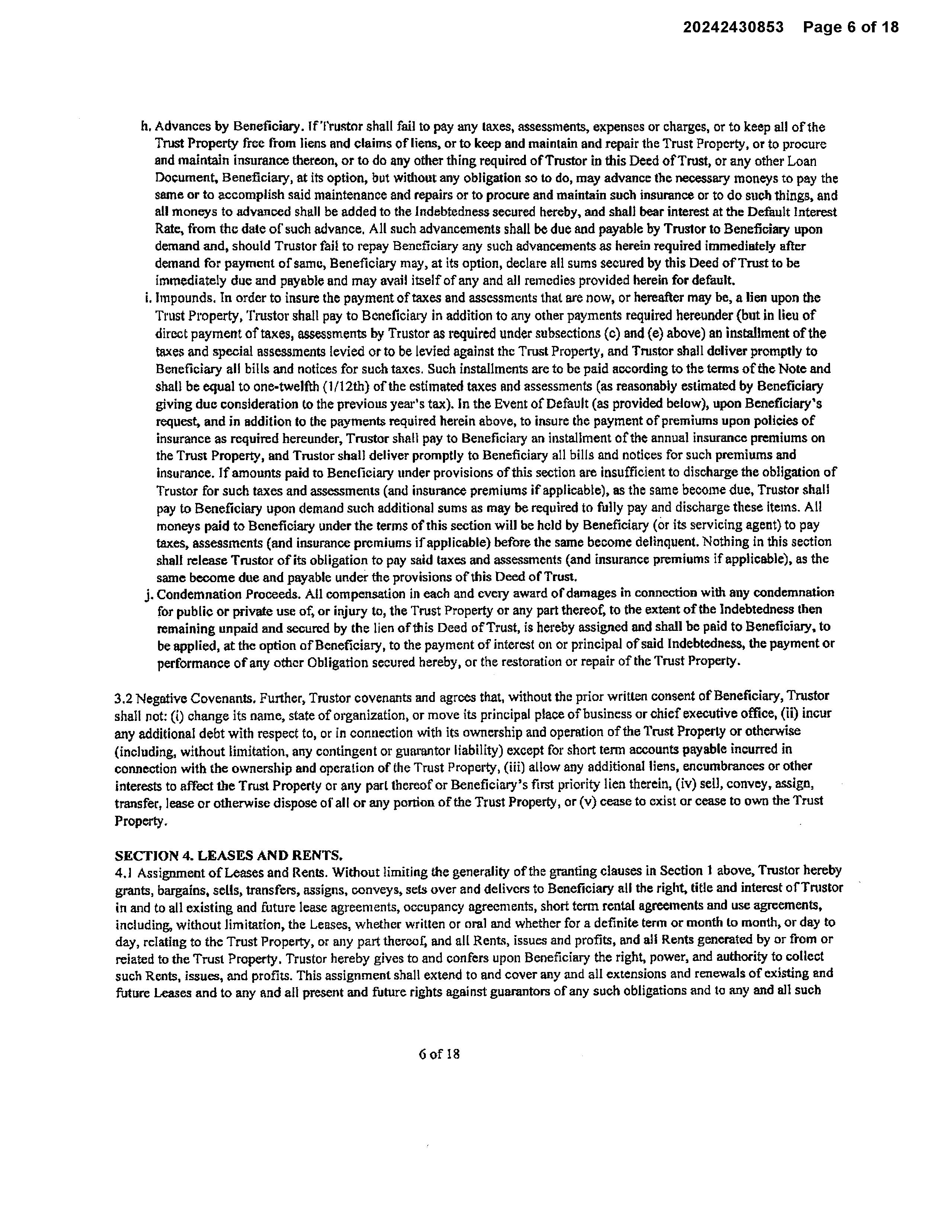 20242430853 Page 6 of 18

h. Advances by Beneficiary. If Trustor shall fail to pay any taxes, assessments, expenses or charges, or to keep all of the Trust Property free from liens and claims of liens, or to keep and maintain and repair the Trust Property, or to procure and maintain insurance thereon, or to do any other thing required of Trustor in this Deed of Trust, or any other Loan Document, Beneficiary, at its option, but without any obligation so to do, may advance the necessary moneys to pay the same or to accomplish said maintenance and repairs or to procure and maintain such insurance or to do such things, and all moneys to advanced shall be added to the Indebtedness secured hereby, and shall bear interest at the Default Interest Rate, from the date of such advance. All such advancements shall be due and payable by Trustor to Beneficiary upon demand and, should Trustor fail to repay Beneficiary any such advancements as herein required immediately after demand for payment of same, Beneficiary may, at its option, declare all sums secured by this Deed of Trust to be immediately due and payable and may avail itself of any and all remedies provided herein for default.
i. Impounds. In order to insure the payment of taxes and assessments that are now, or hereafter may be, a lien upon the Trust Property, Trustor shall pay to Beneficiary in addition to any other payments required hereunder (but in lieu of direct payment of taxes, assessments by Trustor as required under subsections (c) and (e) above) an installment of the taxes and special assessments levied or to be levied against the Trust Property, and Trustor shall deliver promptly to Beneficiary all bills and notices for such taxes. Such installments are to be paid according to the terms of the Note and shall be equal to one-twelfth (1/12th) of the estimated taxes and assessments (as reasonably estimated by Beneficiary giving due consideration to the previous year's tax). In the Event of Default (as provided below), upon Beneficiary's request, and in addition to the payments required herein above, to insure the payment of premiums upon policies of insurance as required hereunder, Trustor shall pay to Beneficiary an installment of the annual insurance premiums on the Trust Property, and Trustor shall deliver promptly to Beneficiary all bills and notices for such premiums and insurance. If amounts paid to Beneficiary under provisions of this section are insufficient to discharge the obligation of Trustor for such taxes and assessments (and insurance premiums if applicable), as the same become due, Trustor shall pay to Beneficiary upon demand such additional sums as may be required to fully pay and discharge these items. All moneys paid to Beneficiary under the terms of this section will be held by Beneficiary (or its servicing agent) to pay taxes, assessments (and insurance premiums if applicable) before the same become delinquent. Nothing in this section shall release Trustor of its obligation to pay said taxes and assessments (and insurance premiums if applicable), as the same become due and payable under the provisions of this Deed of Trust.
j. Condemnation Proceeds. All compensation in each and every award of damages in connection with any condemnation for public or private use of, or injury to, the Trust Property or any part thereof, to the extent of the Indebtedness then remaining unpaid and secured by the lien of this Deed of Trust, is hereby assigned and shall be paid to Beneficiary, to be applied, at the option of Beneficiary, to the payment of interest on or principal of said Indebtedness, the payment or performance of any other Obligation secured hereby, or the restoration or repair of the Trust Property.

3.2 Negative Covenants. Further, Trustor covenants and agrees that, without the prior written consent of Beneficiary, Trustor shall not: (i) change its name, state of organization, or move its principal place of business or chief executive office, (ii) incur any additional debt with respect to, or in connection with its ownership and operation of the Trust Property or otherwise (including, without limitation, any contingent or guarantor liability) except for short term accounts payable incurred in connection with the ownership and operation of the Trust Property, (iii) allow any additional liens, encumbrances or other interests to affect the Trust Property or any part thereof or Beneficiary's first priority lien therein, (iv) sell, convey, assign, transfer, lease or otherwise dispose of all or any portion of the Trust Property, or (v) cease to exist or cease to own the Trust Property.

SECTION 4. LEASES AND RENTS.
4.1 Assignment of Leases and Rents. Without limiting the generality of the granting clauses in Section 1 above, Trustor hereby grants, bargains, sells, transfers, assigns, conveys, sets over and delivers to Beneficiary all the right, title and interest of Trustor in and to all existing and future lease agreements, occupancy agreements, short term rental agreements and use agreements, including, without limitation, the Leases, whether written or oral and whether for a definite term or month to month, or day to day, relating to the Trust Property, or any part thereof, and all Rents, issues and profits, and all Rents generated by or from or related to the Trust Property. Trustor hereby gives to and confers upon Beneficiary the right, power, and authority to collect such Rents, issues, and profits. This assignment shall extend to and cover any and all extensions and renewals of existing and future Leases and to any and all present and future rights against guarantors of any such obligations and to any and all such

6 of 18